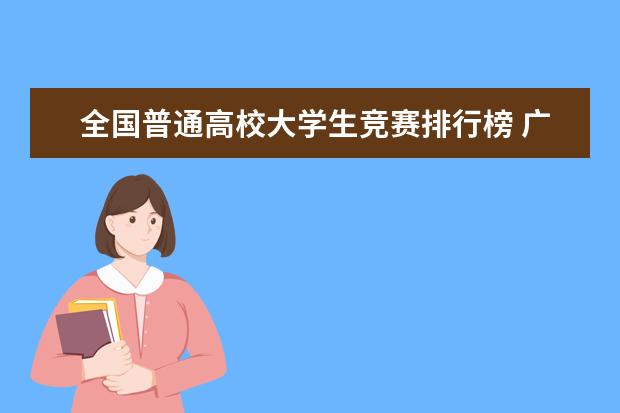 全国普通高校大学生竞赛排行榜 广